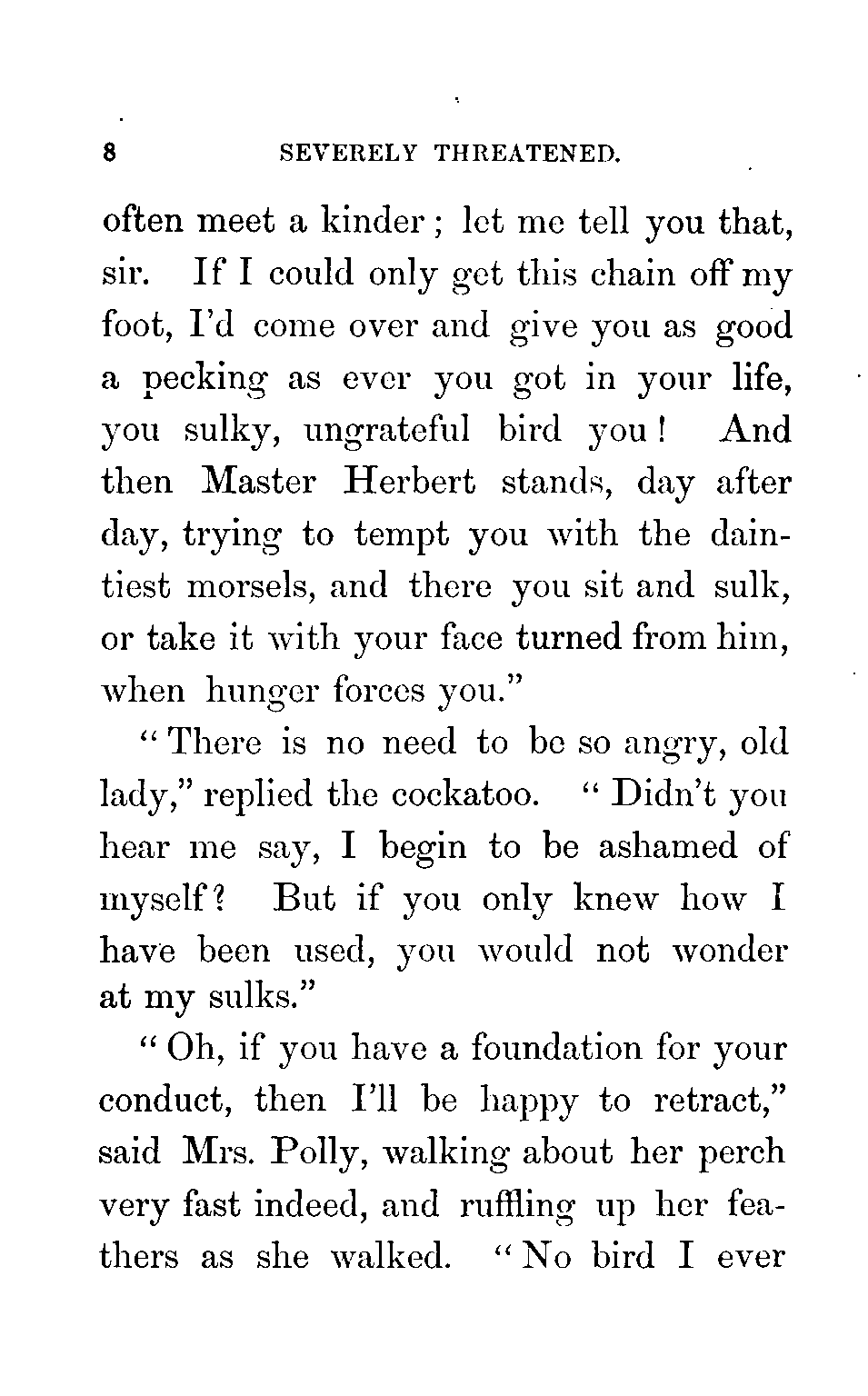 8 SEVERELY THREATENED.

often meet a kinder; let me tell you that, sir. If I could only get this chain off my foot, I'd come over and give you as good a pecking as ever you got in your life, you sulky, ungrateful bird you! And then Master Herbert stands, day after day, trying to tempt you with the daintiest morsels, and there you sit and sulk, or take it with your face turned from him, when hunger forces you."

"There is no need to be so angry, old lady," replied the cockatoo. "Didn't you hear me say, I begin to be ashamed of myself? But if you only knew how I have been used, you would not wonder at my sulks."

"Oh, if you have a foundation for your conduct, then I'll be happy to retract," said Mrs. Polly, walking about her perch very fast indeed, and ruffling up her feathers as she walked. "No bird I ever